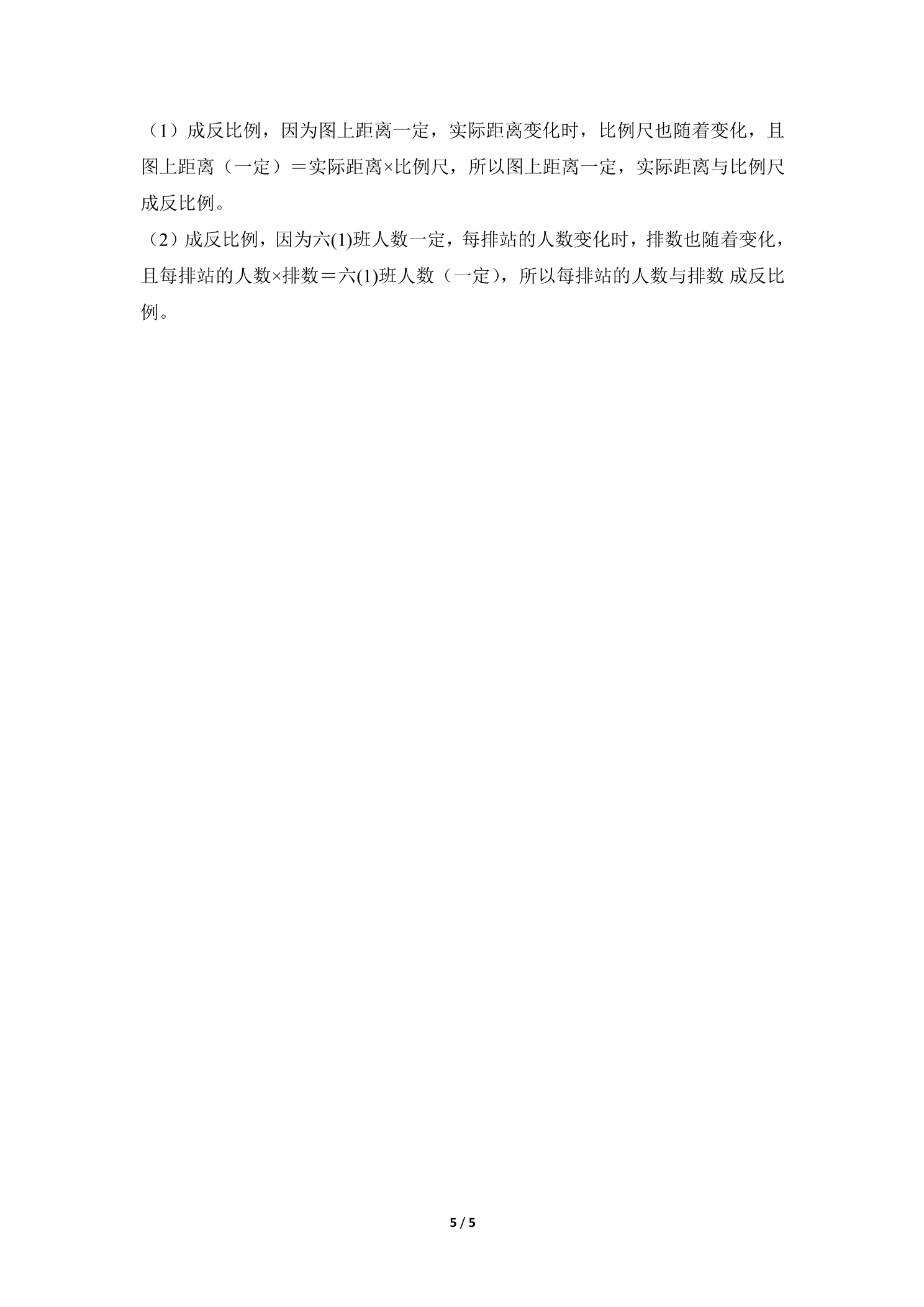 （1）成反比例，因为图上距离一定，实际距离变化时，比例尺也随着变化，且图上距离（一定）＝实际距离×比例尺，所以图上距离一定，实际距离与比例尺成反比例。

（2）成反比例，因为六(1)班人数一定，每排站的人数变化时，排数也随着变化，且每排站的人数×排数＝六(1)班人数（一定），所以每排站的人数与排数 成反比例。

5 / 5